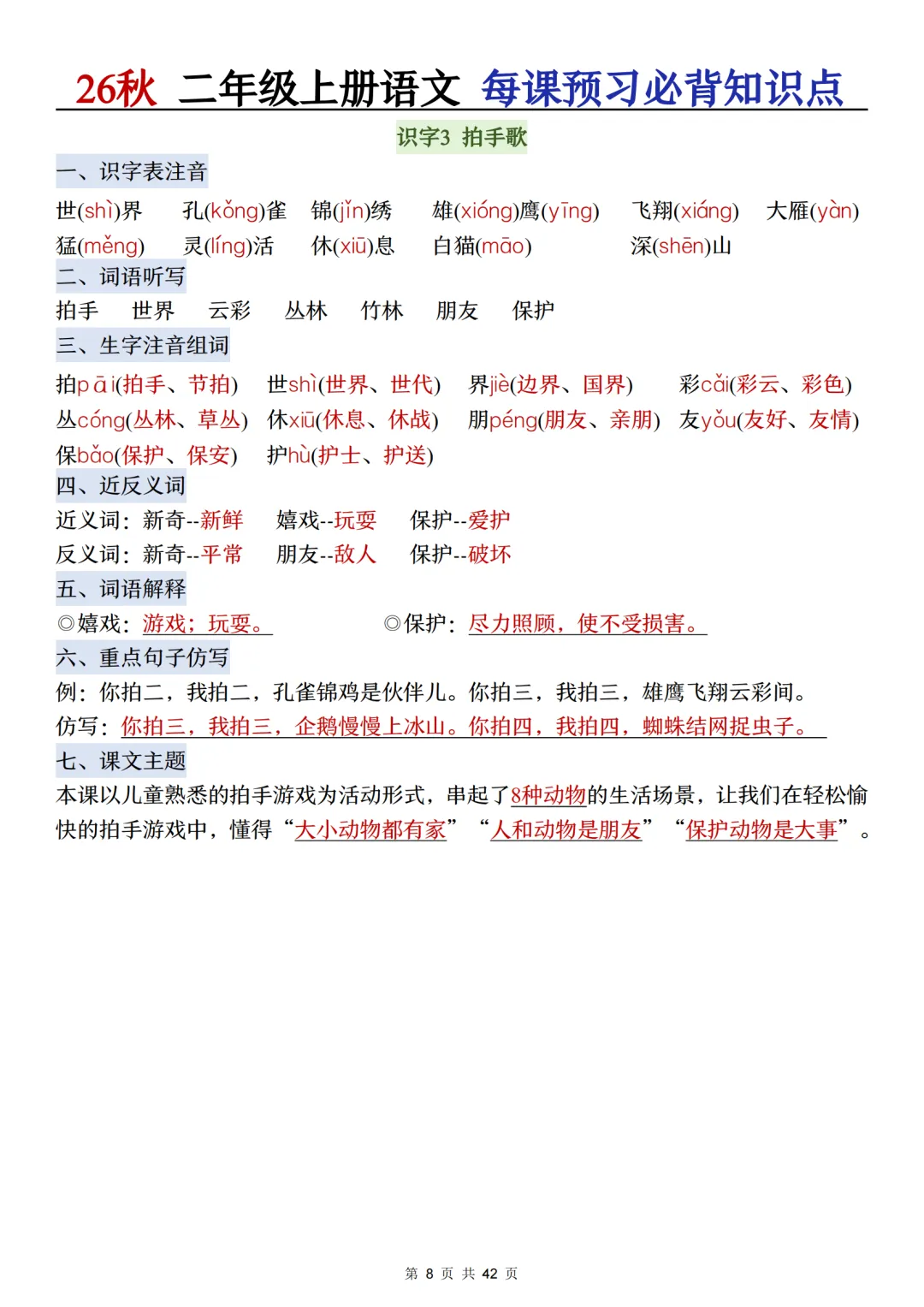 26秋 二年级上册语文 每课预习必背知识点

识字3 拍手歌

一、识字表注音

世(shì)界 孔(kǒng)雀 锦(jǐn)绣 雄(xióng)鹰(yīng) 飞翔(xiáng) 大雁(yàn)

猛(měng) 灵(líng)活 休(xiū)息 白猫(māo) 深(shēn)山

二、词语听写

拍手 世界 云彩 丛林 竹林 朋友 保护

三、生字注音组词

拍pāi(拍手、节拍) 世shì(世界、世代) 界jiè(边界、国界) 彩cǎi(彩云、彩色)

丛cóng(丛林、草丛) 休xiū(休息、休战) 朋péng(朋友、亲朋) 友yǒu(友好、友情)

保bǎo(保护、保安) 护hù(护士、护送)

四、近反义词

近义词：新奇--新鲜 嬉戏--玩耍 保护--爱护

反义词：新奇--平常 朋友--敌人 保护--破坏

五、词语解释

◎嬉戏：游戏；玩耍。 ◎保护：尽力照顾，使不受损害。

六、重点句子仿写

例：你拍二，我拍二，孔雀锦鸡是伙伴儿。你拍三，我拍三，雄鹰飞翔云彩间。

仿写：你拍三，我拍三，企鹅慢慢上冰山。你拍四，我拍四，蜘蛛结网捉虫子。

七、课文主题

本课以儿童熟悉的拍手游戏为活动形式，串起了8种动物的生活场景，让我们在轻松愉快的拍手游戏中，懂得“大小动物都有家”“人和动物是朋友”“保护动物是大事”。

第8页 共42页